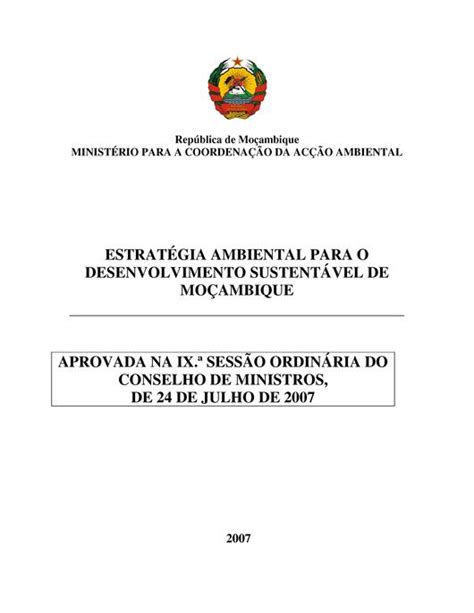 República de Moçambique
MINISTÉRIO PARA A COORDENAÇÃO DA ACÇÃO AMBIENTAL

ESTRATÉGIA AMBIENTAL PARA O DESENVOLVIMENTO SUSTENTÁVEL DE MOÇAMBIQUE

APROVADA NA IX.ª SESSÃO ORDINÁRIA DO CONSELHO DE MINISTROS, DE 24 DE JULHO DE 2007

2007